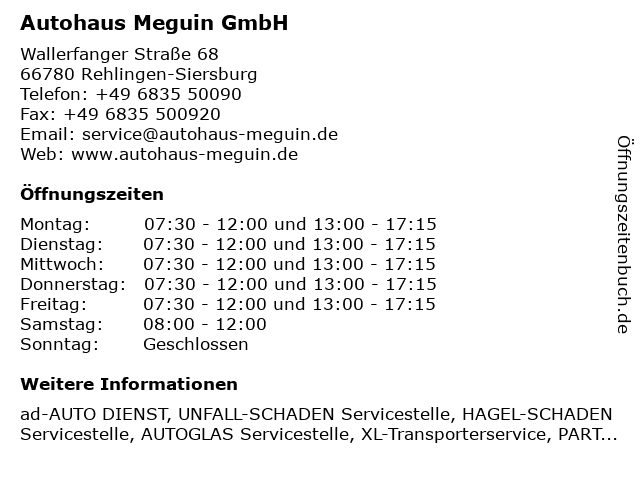 Autohaus Meguin GmbH

Wallerfanger Straße 68
66780 Rehlingen-Siersburg
Telefon: +49 6835 50090
Fax: +49 6835 500920
Email: service@autohaus-meguin.de
Web: www.autohaus-meguin.de

Öffnungszeiten

| | |
|---|---|
| Montag: | 07:30 - 12:00 und 13:00 - 17:15 |
| Dienstag: | 07:30 - 12:00 und 13:00 - 17:15 |
| Mittwoch: | 07:30 - 12:00 und 13:00 - 17:15 |
| Donnerstag: | 07:30 - 12:00 und 13:00 - 17:15 |
| Freitag: | 07:30 - 12:00 und 13:00 - 17:15 |
| Samstag: | 08:00 - 12:00 |
| Sonntag: | Geschlossen |

Weitere Informationen

ad-AUTO DIENST, UNFALL-SCHADEN Servicestelle, HAGEL-SCHADEN Servicestelle, AUTOGLAS Servicestelle, XL-Transporterservice, PART...

Öffnungszeitenbuch.de